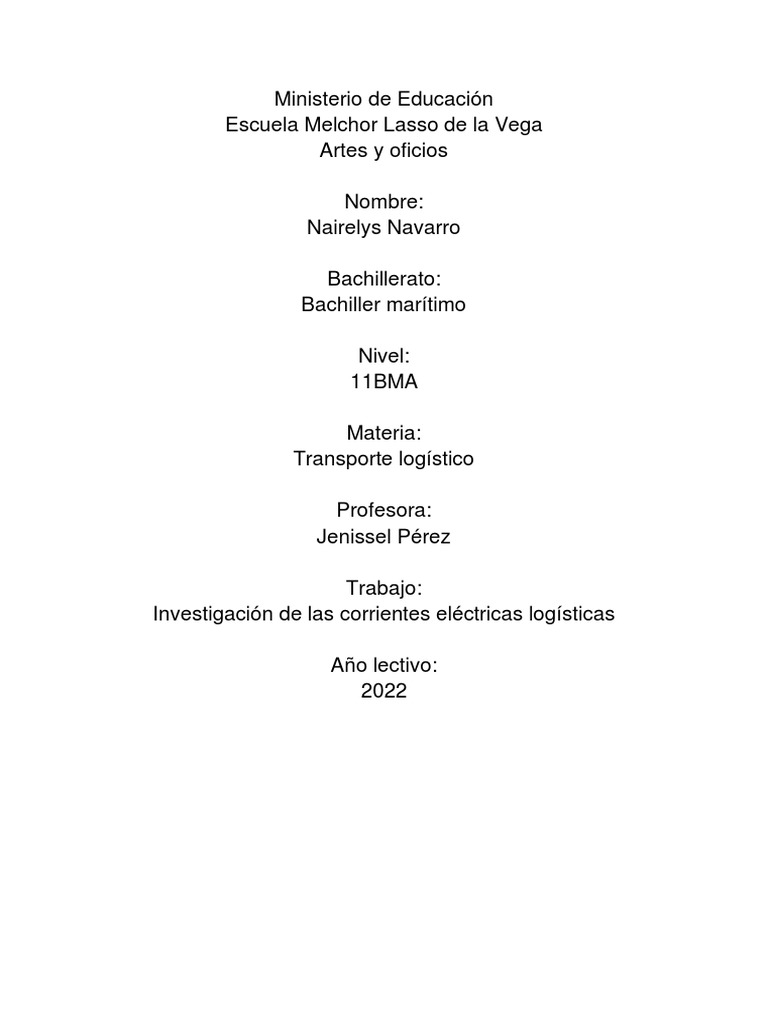 Ministerio de Educación
Escuela Melchor Lasso de la Vega
Artes y oficios

Nombre:
Nairelys Navarro

Bachillerato:
Bachiller marítimo

Nivel:
11BMA

Materia:
Transporte logístico

Profesora:
Jenissel Pérez

Trabajo:
Investigación de las corrientes eléctricas logísticas

Año lectivo:
2022